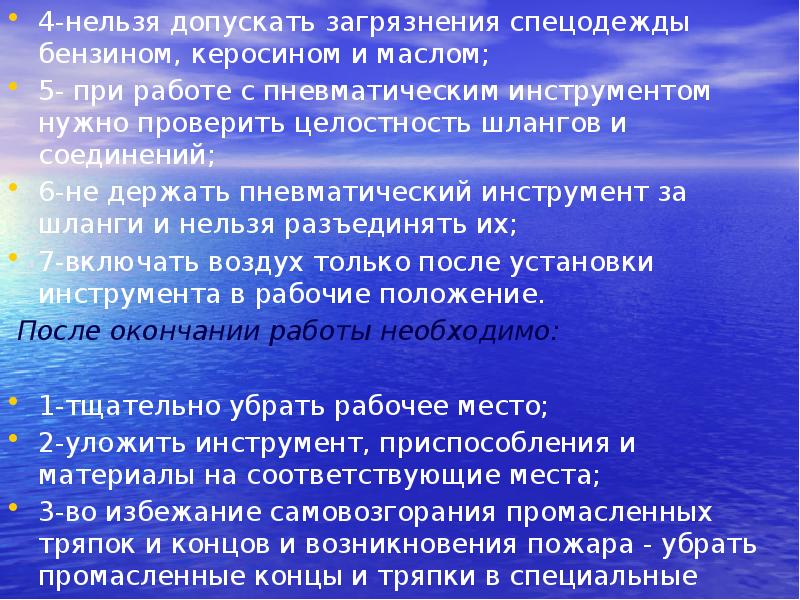 • 4-нельзя допускать загрязнения спецодежды бензином, керосином и маслом;
• 5- при работе с пневматическим инструментом нужно проверить целостность шлангов и соединений;
• 6-не держать пневматический инструмент за шланги и нельзя разъединять их;
• 7-включать воздух только после установки инструмента в рабочие положение.

После окончании работы необходимо:

• 1-тщательно убрать рабочее место;
• 2-уложить инструмент, приспособления и материалы на соответствующие места;
• 3-во избежание самовозгорания промасленных тряпок и концов и возникновения пожара - убрать промасленные концы и тряпки в специальные